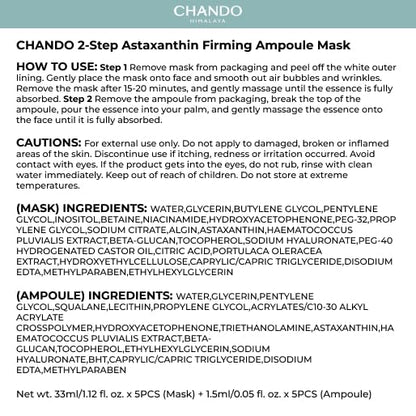 CHANDO
HIMALAYA

CHANDO 2-Step Astaxanthin Firming Ampoule Mask

HOW TO USE: Step 1 Remove mask from packaging and peel off the white outer lining. Gently place the mask onto face and smooth out air bubbles and wrinkles. Remove the mask after 15-20 minutes, and gently massage until the essence is fully absorbed. Step 2 Remove the ampoule from packaging, break the top of the ampoule, pour the essence into your palm, and gently massage the essence onto the face until it is fully absorbed.

CAUTIONS: For external use only. Do not apply to damaged, broken or inflamed areas of the skin. Discontinue use if itching, redness or irritation occurred. Avoid contact with eyes. If the product gets into the eyes, do not rub, rinse with clean water immediately. Keep out of reach of children. Do not store at extreme temperatures.

(MASK) INGREDIENTS: WATER,GLYCERIN,BUTYLENE GLYCOL,PENTYLENE GLYCOL,INOSITOL,BETAINE,NIACINAMIDE,HYDROXYACETOPHENONE,PEG-32,PROPYLENE GLYCOL,SODIUM CITRATE,ALGIN,ASTAXANTHIN,HAEMATOCOCCUS PLUVIALIS EXTRACT,BETA-GLUCAN,TOCOPHEROL,SODIUM HYALURONATE,PEG-40 HYDROGENATED CASTOR OIL,CITRIC ACID,PORTULACA OLERACEA EXTRACT,HYDROXYETHYLCELLULOSE,CAPRYLIC/CAPRIC TRIGLYCERIDE,DISODIUM EDTA,METHYLPARABEN,ETHYLHEXYLGLYCERIN

(AMPOULE) INGREDIENTS: WATER,GLYCERIN,PENTYLENE GLYCOL,SQUALANE,LECITHIN,PROPYLENE GLYCOL,ACRYLATES/C10-30 ALKYL ACRYLATE CROSSPOLYMER,HYDROXYACETOPHENONE,TRIETHANOLAMINE,ASTAXANTHIN,HAEMATOCOCCUS PLUVIALIS EXTRACT,BETA-GLUCAN,TOCOPHEROL,ETHYLHEXYLGLYCERIN,SODIUM HYALURONATE,BHT,CAPRYLIC/CAPRIC TRIGLYCERIDE,DISODIUM EDTA,METHYLPARABEN

Net wt. 33ml/1.12 fl. oz. x 5PCS (Mask) + 1.5ml/0.05 fl. oz. x 5PCS (Ampoule)